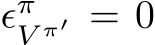 $\epsilon^{\pi}_{V^{\pi'}} = 0$